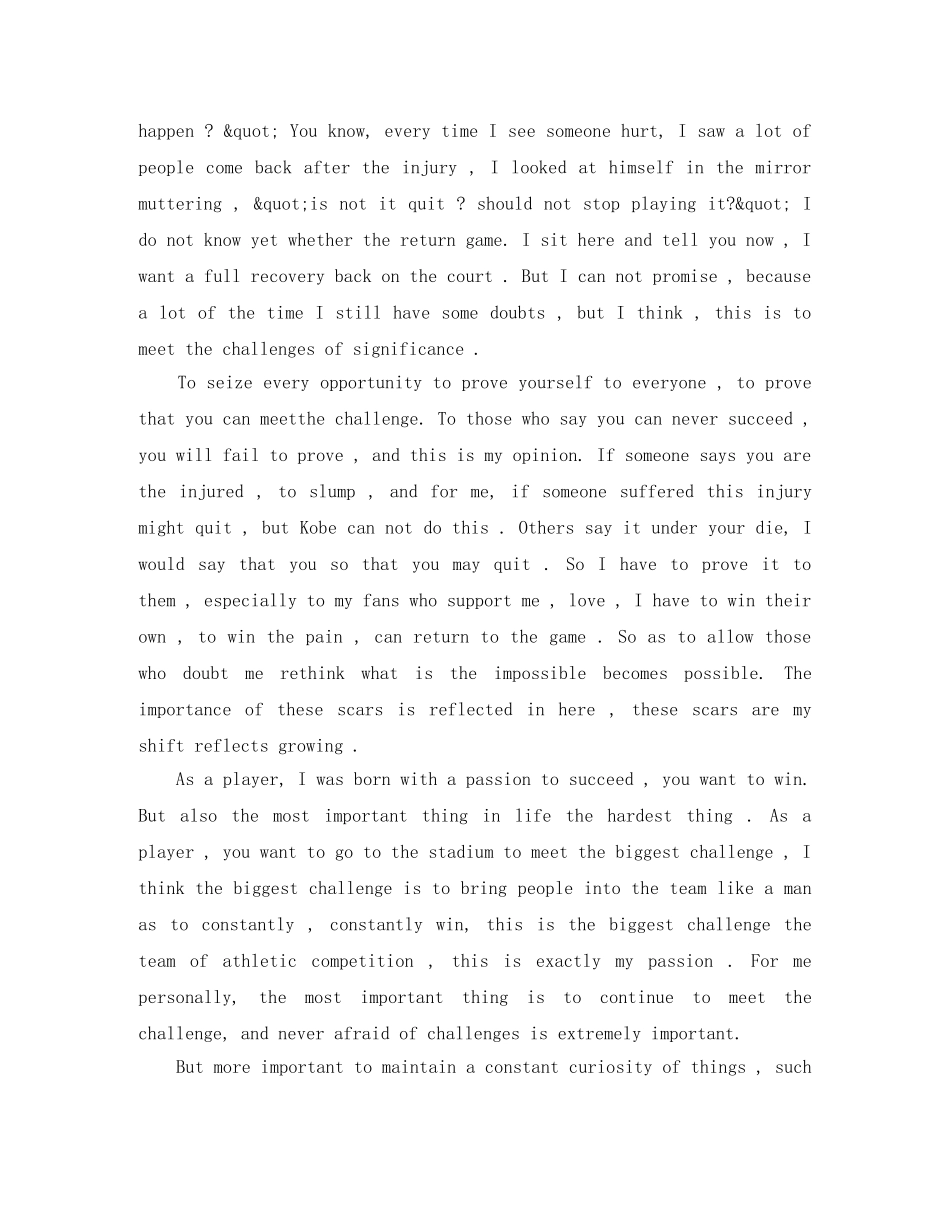 happen ? &quot; You know, every time I see someone hurt, I saw a lot of people come back after the injury , I looked at himself in the mirror muttering , &quot;is not it quit ? should not stop playing it?&quot; I do not know yet whether the return game. I sit here and tell you now , I want a full recovery back on the court . But I can not promise , because a lot of the time I still have some doubts , but I think , this is to meet the challenges of significance .

To seize every opportunity to prove yourself to everyone , to prove that you can meetthe challenge. To those who say you can never succeed , you will fail to prove , and this is my opinion. If someone says you are the injured , to slump , and for me, if someone suffered this injury might quit , but Kobe can not do this . Others say it under your die, I would say that you so that you may quit . So I have to prove it to them , especially to my fans who support me , love , I have to win their own , to win the pain , can return to the game . So as to allow those who doubt me rethink what is the impossible becomes possible. The importance of these scars is reflected in here , these scars are my shift reflects growing .

As a player, I was born with a passion to succeed , you want to win. But also the most important thing in life the hardest thing . As a player , you want to go to the stadium to meet the biggest challenge , I think the biggest challenge is to bring people into the team like a man as to constantly , constantly win, this is the biggest challenge the team of athletic competition , this is exactly my passion . For me personally, the most important thing is to continue to meet the challenge, and never afraid of challenges is extremely important.

But more important to maintain a constant curiosity of things , such